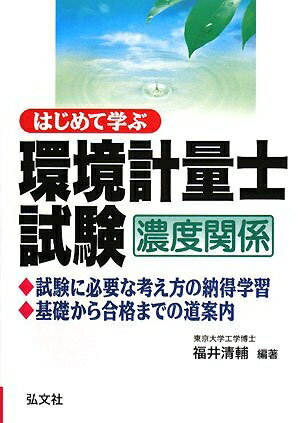 はじめて学ぶ

環境計量士試験 濃度関係

◆試験に必要な考え方の納得学習
◆基礎から合格までの道案内

東京大学工学博士
福井清輔 編著

弘文社